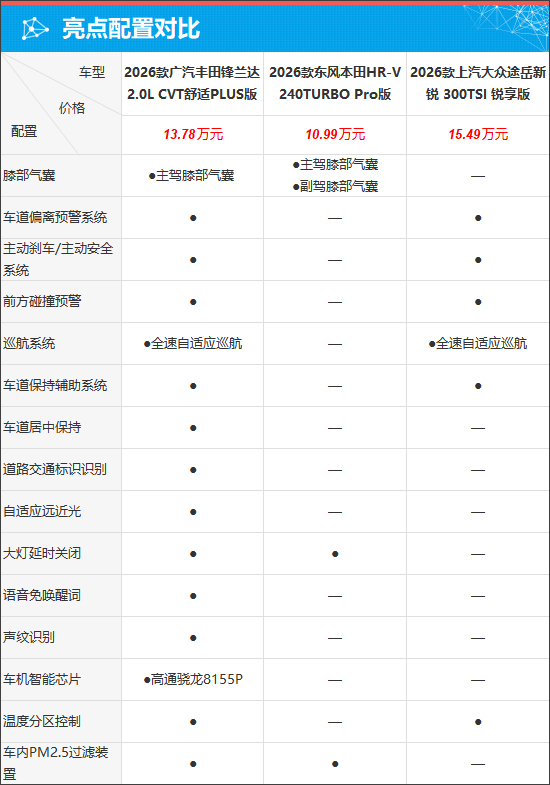 亮点配置对比

| 车型 价格 配置 | 2026款广汽丰田锋兰达 2.0L CVT舒适PLUS版 | 2026款东风本田HR-V 240TURBO Pro版 | 2026款上汽大众途岳新锐 300TSI 锐享版 |
|---|---|---|---|
| | 13.78万元 | 10.99万元 | 15.49万元 |
| 膝部气囊 | ●主驾膝部气囊 | ●主驾膝部气囊 ●副驾膝部气囊 | — |
| 车道偏离预警系统 | ● | — | ● |
| 主动刹车/主动安全系统 | ● | — | ● |
| 前方碰撞预警 | ● | — | ● |
| 巡航系统 | ●全速自适应巡航 | — | ●全速自适应巡航 |
| 车道保持辅助系统 | ● | — | ● |
| 车道居中保持 | ● | — | — |
| 道路交通标识识别 | ● | — | — |
| 自适应远近光 | ● | — | — |
| 大灯延时关闭 | ● | ● | — |
| 语音免唤醒词 | ● | — | — |
| 声纹识别 | ● | — | — |
| 车机智能芯片 | ●高通骁龙8155P | — | — |
| 温度分区控制 | ● | — | ● |
| 车内PM2.5过滤装置 | ● | ● | — |